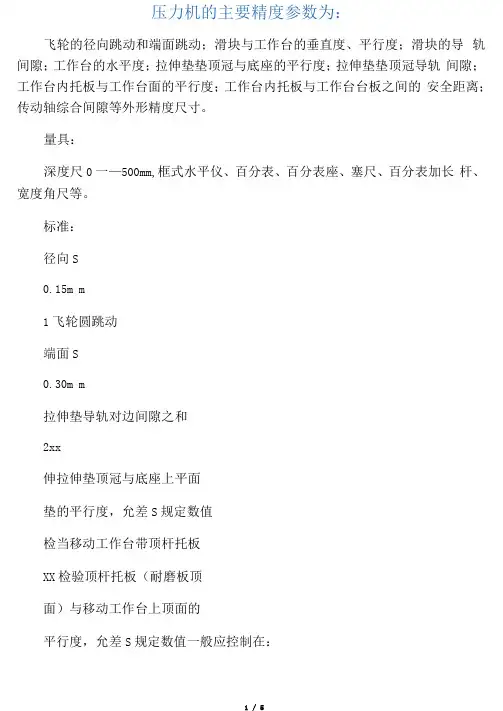 压力机的主要精度参数为：

飞轮的径向跳动和端面跳动；滑块与工作台的垂直度、平行度；滑块的导 轨间隙；工作台的水平度；拉伸垫垫顶冠与底座的平行度；拉伸垫垫顶冠导轨 间隙；工作台内托板与工作台面的平行度；工作台内托板与工作台台板之间的 安全距离；传动轴综合间隙等外形精度尺寸。

量具：

深度尺 0 一—500mm,框式水平仪、百分表、百分表座、塞尺、百分表加长 杆、宽度角尺等。

标准：

径向 S

0.15m m

1 飞轮圆跳动

端面 S

0.30m m

拉伸垫导轨对边间隙之和

2xx

伸拉伸垫顶冠与底座上平面

垫的平行度，允差 S 规定数值

检当移动工作台带顶杆托板

XX 检验顶杆托板（耐磨板顶

面）与移动工作台上顶面的

平行度，允差 S 规定数值一般应控制在：

1 / 5